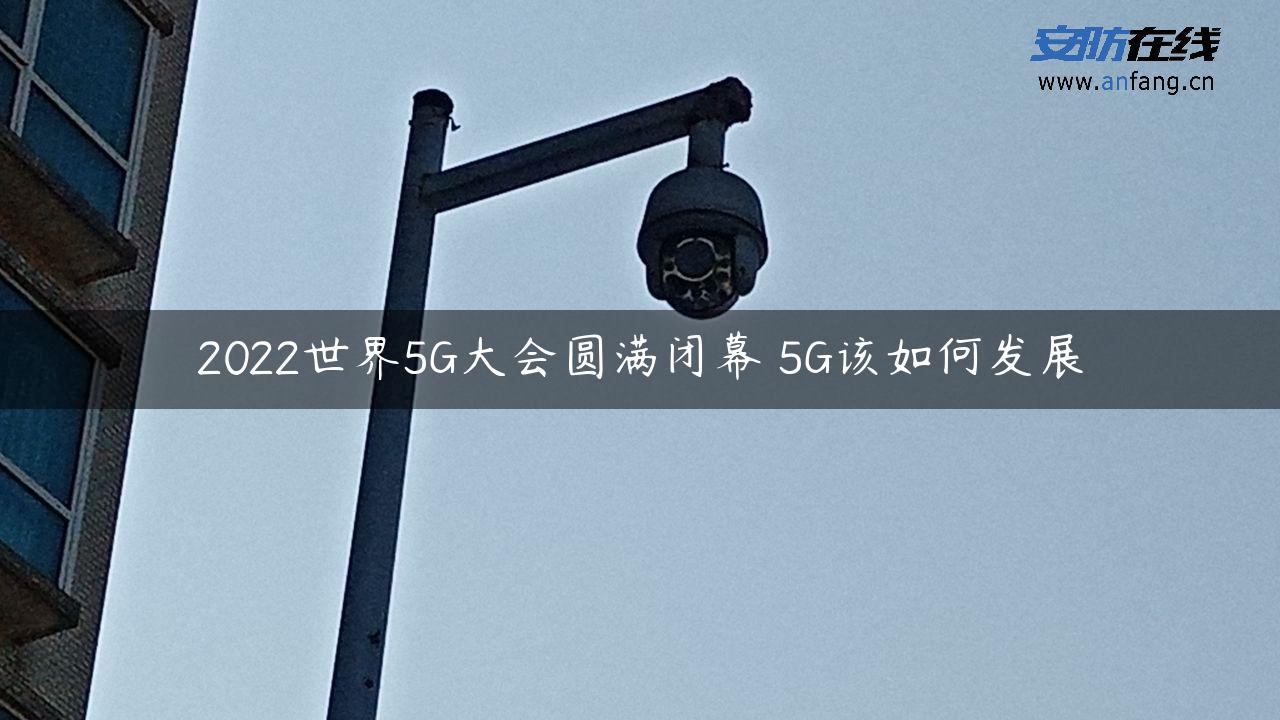 安防在线
www.anfang.cn

2022世界5G大会圆满闭幕 5G该如何发展